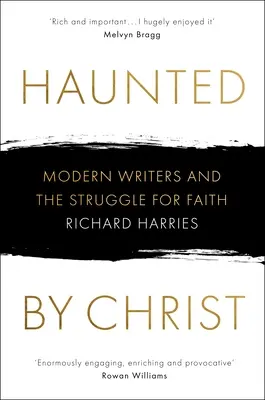 'Rich and important…I hugely enjoyed it'
Melvyn Bragg

HAUNTED

MODERN WRITERS AND
THE STRUGGLE FOR FAITH
RICHARD HARRIES

BY CHRIST

'Enormously engaging, enriching and provocative'
Rowan Williams